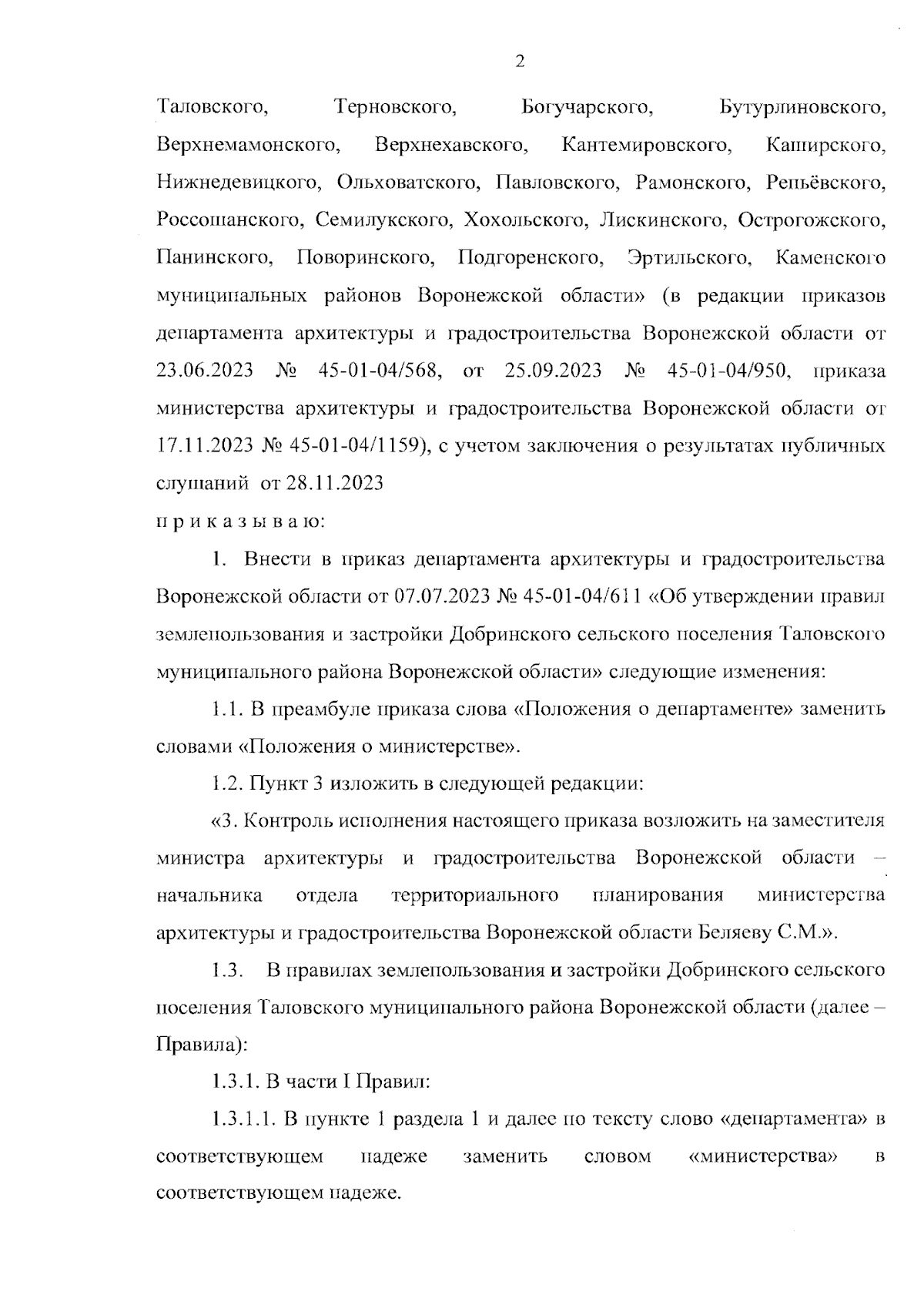 2

Таловского, Терновского, Богучарского, Бутурлиновского, Верхнемамонского, Верхнехавского, Кантемировского, Каширского, Нижнедевицкого, Ольховатского, Павловского, Рамонского, Репьёвского, Россошанского, Семилукского, Хохольского, Лискинского, Острогожского, Панинского, Поворинского, Подгоренского, Эртильского, Каменского муниципальных районов Воронежской области» (в редакции приказов департамента архитектуры и градостроительства Воронежской области от 23.06.2023 № 45-01-04/568, от 25.09.2023 № 45-01-04/950, приказа министерства архитектуры и градостроительства Воронежской области от 17.11.2023 № 45-01-04/1159), с учетом заключения о результатах публичных слушаний от 28.11.2023

п р и к а з ы в а ю:

1. Внести в приказ департамента архитектуры и градостроительства Воронежской области от 07.07.2023 № 45-01-04/611 «Об утверждении правил землепользования и застройки Добринского сельского поселения Таловского муниципального района Воронежской области» следующие изменения:

1.1. В преамбуле приказа слова «Положения о департаменте» заменить словами «Положения о министерстве».

1.2. Пункт 3 изложить в следующей редакции:

«3. Контроль исполнения настоящего приказа возложить на заместителя министра архитектуры и градостроительства Воронежской области – начальника отдела территориального планирования министерства архитектуры и градостроительства Воронежской области Беляеву С.М.».

1.3. В правилах землепользования и застройки Добринского сельского поселения Таловского муниципального района Воронежской области (далее – Правила):

1.3.1. В части I Правил:

1.3.1.1. В пункте 1 раздела 1 и далее по тексту слово «департамента» в соответствующем падеже заменить словом «министерства» в соответствующем падеже.